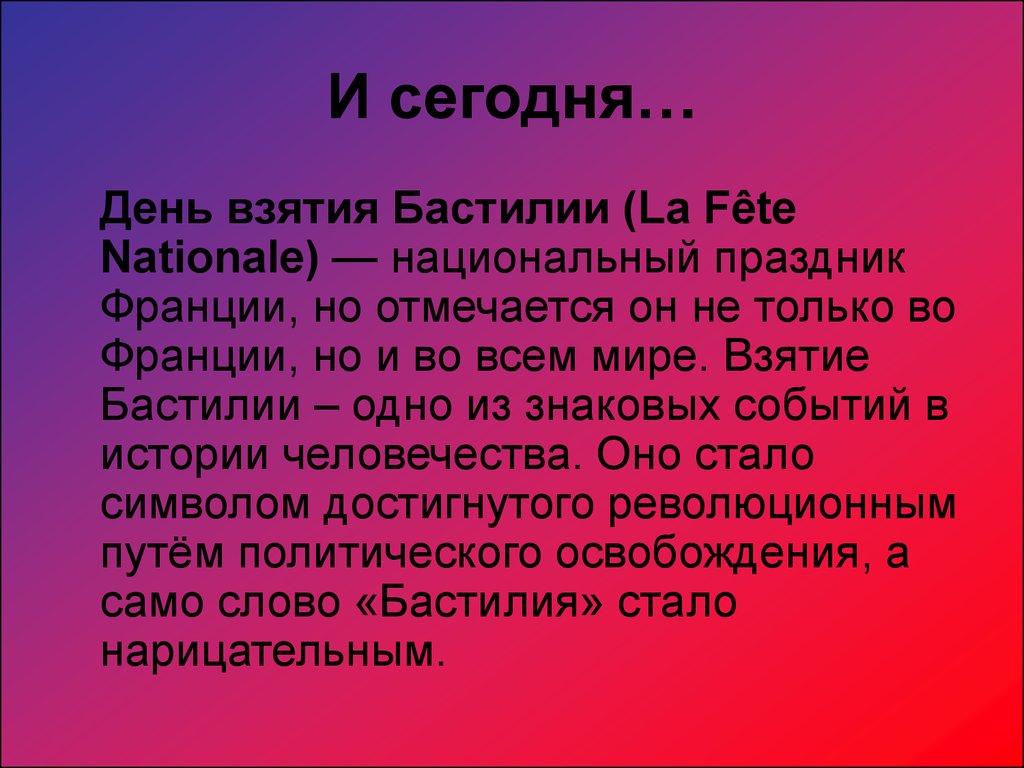 И сегодня…

День взятия Бастилии (La Fête Nationale) — национальный праздник Франции, но отмечается он не только во Франции, но и во всем мире. Взятие Бастилии – одно из знаковых событий в истории человечества. Оно стало символом достигнутого революционным путём политического освобождения, а само слово «Бастилия» стало нарицательным.